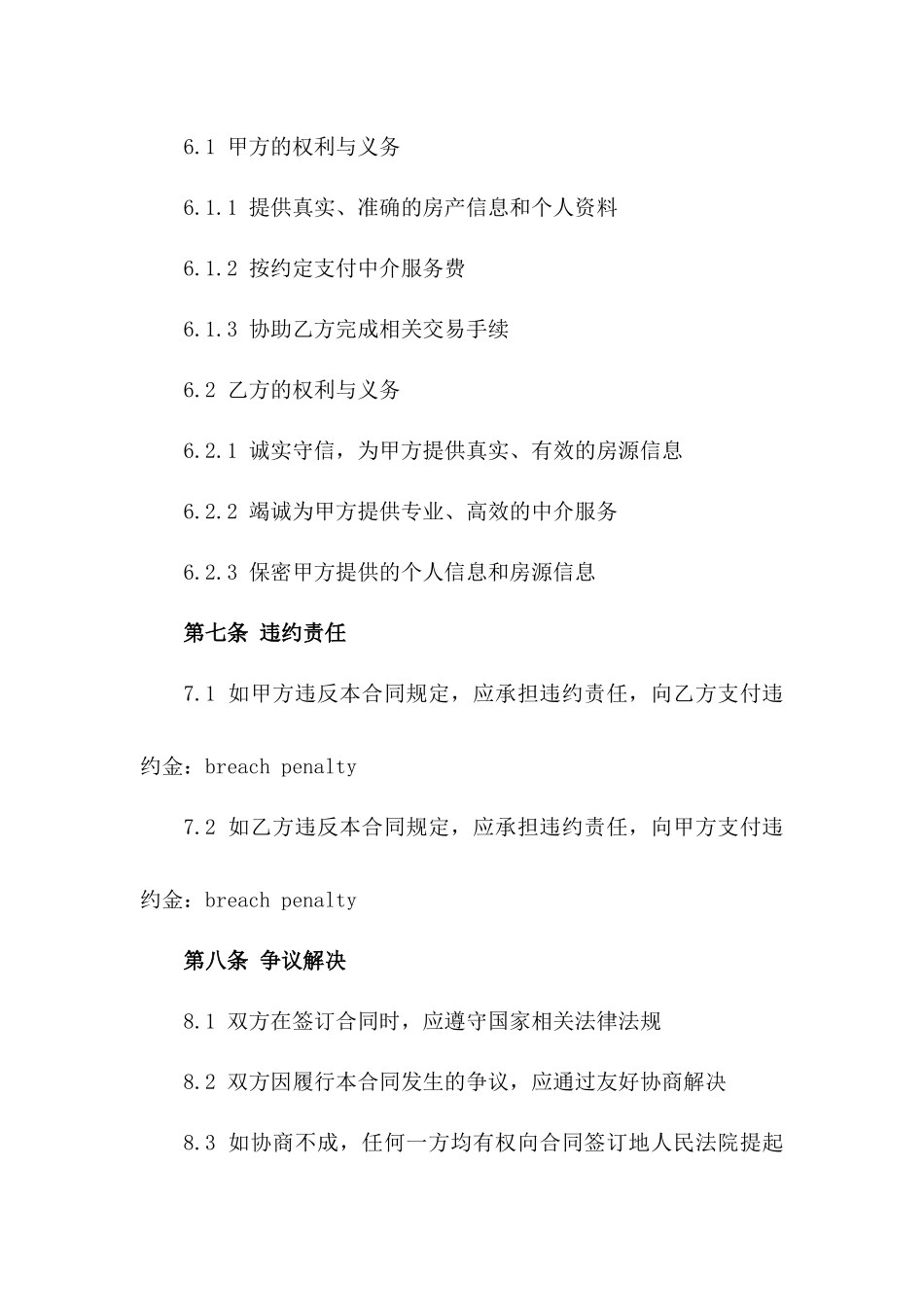 6.1 甲方的权利与义务

6.1.1 提供真实、准确的房产信息和个人资料

6.1.2 按约定支付中介服务费

6.1.3 协助乙方完成相关交易手续

6.2 乙方的权利与义务

6.2.1 诚实守信，为甲方提供真实、有效的房源信息

6.2.2 竭诚为甲方提供专业、高效的中介服务

6.2.3 保密甲方提供的个人信息和房源信息

第七条 违约责任

7.1 如甲方违反本合同规定，应承担违约责任，向乙方支付违约金：breach penalty

7.2 如乙方违反本合同规定，应承担违约责任，向甲方支付违约金：breach penalty

第八条 争议解决

8.1 双方在签订合同时，应遵守国家相关法律法规

8.2 双方因履行本合同发生的争议，应通过友好协商解决

8.3 如协商不成，任何一方均有权向合同签订地人民法院提起